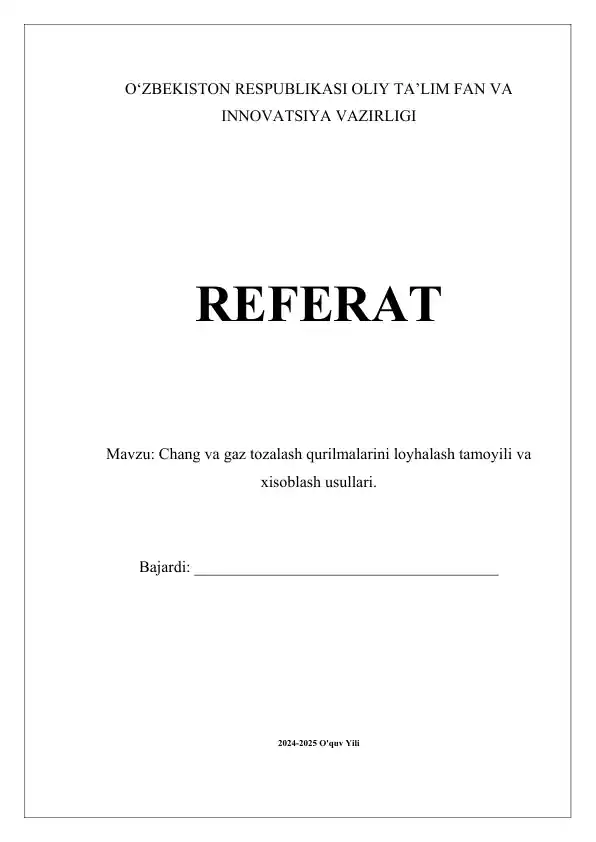 O'ZBEKISTON RESPUBLIKASI OLIY TA'LIM FAN VA INNOVATSIYA VAZIRLIGI

REFERAT

Mavzu: Chang va gaz tozalash qurilmalarini loyhalash tamoyili va xisoblash usullari.

Bajardi: ____

2024-2025 O'quv Yili